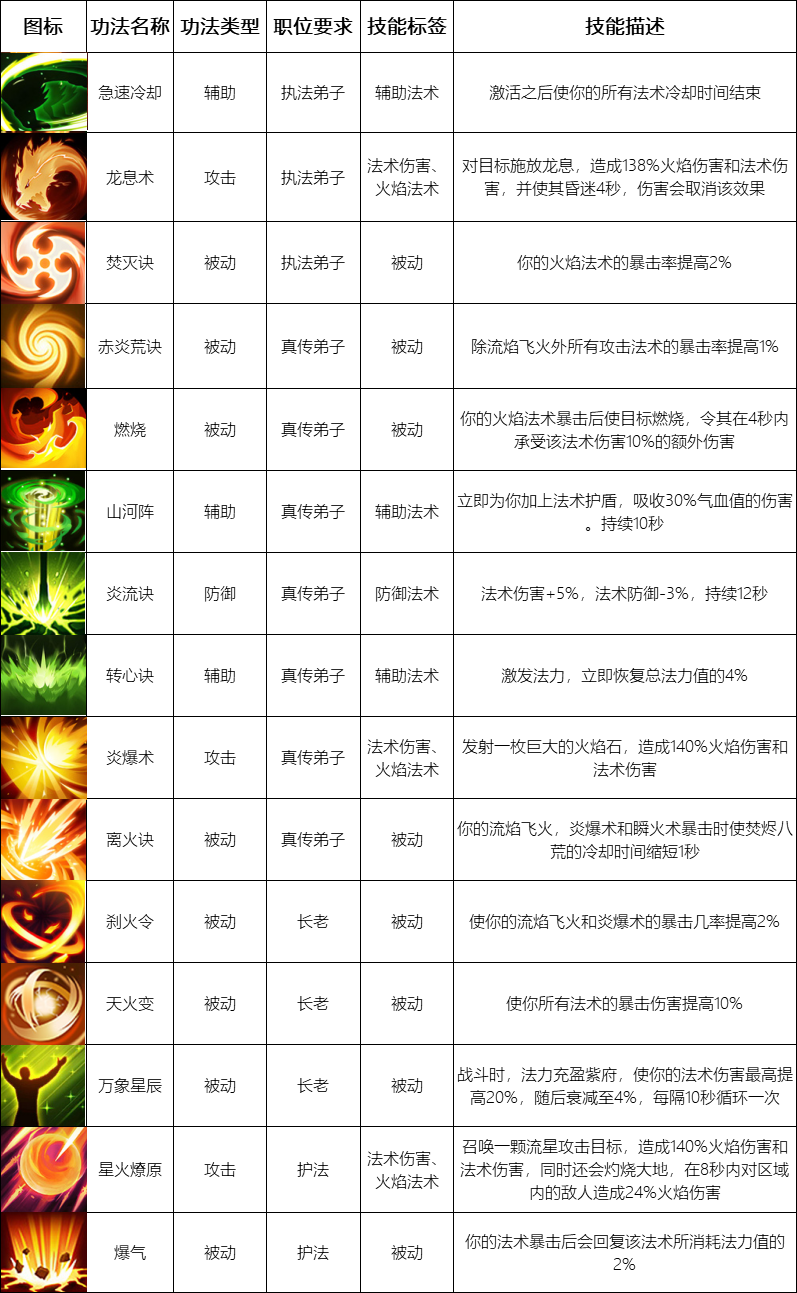 | 图标 | 功法名称 | 功法类型 | 职位要求 | 技能标签 | 技能描述 |
|---|---|---|---|---|---|
| | 急速冷却 | 辅助 | 执法弟子 | 辅助法术 | 激活之后使你的所有法术冷却时间结束 |
| | 龙息术 | 攻击 | 执法弟子 | 法术伤害、火焰法术 | 对目标施放龙息，造成138%火焰伤害和法术伤害，并使其昏迷4秒，伤害会取消该效果 |
| | 焚灭诀 | 被动 | 执法弟子 | 被动 | 你的火焰法术的暴击率提高2% |
| | 赤炎荒诀 | 被动 | 真传弟子 | 被动 | 除流焰飞火外所有攻击法术的暴击率提高1% |
| | 燃烧 | 被动 | 真传弟子 | 被动 | 你的火焰法术暴击后使目标燃烧，令其在4秒内承受该法术伤害10%的额外伤害 |
| | 山河阵 | 辅助 | 真传弟子 | 辅助法术 | 立即为你加上法术护盾，吸收30%气血值的伤害。持续10秒 |
| | 炎流诀 | 防御 | 真传弟子 | 防御法术 | 法术伤害+5%，法术防御-3%，持续12秒 |
| | 转心诀 | 辅助 | 真传弟子 | 辅助法术 | 激发法力，立即恢复总法力值的4% |
| | 炎爆术 | 攻击 | 真传弟子 | 法术伤害、火焰法术 | 发射一枚巨大的火焰石，造成140%火焰伤害和法术伤害 |
| | 离火诀 | 被动 | 真传弟子 | 被动 | 你的流焰飞火，炎爆术和瞬火术暴击时使焚烬八荒的冷却时间缩短1秒 |
| | 刹火令 | 被动 | 长老 | 被动 | 使你的流焰飞火和炎爆术的暴击几率提高2% |
| | 天火变 | 被动 | 长老 | 被动 | 使你所有法术的暴击伤害提高10% |
| | 万象星辰 | 被动 | 长老 | 被动 | 战斗时，法力充盈紫府，使你的法术伤害最高提高20%，随后衰减至4%，每隔10秒循环一次 |
| | 星火燎原 | 攻击 | 护法 | 法术伤害、火焰法术 | 召唤一颗流星攻击目标，造成140%火焰伤害和法术伤害，同时还会灼烧大地，在8秒内对区域内的敌人造成24%火焰伤害 |
| | 爆气 | 被动 | 护法 | 被动 | 你的法术暴击后会回复该法术所消耗法力值的2% |